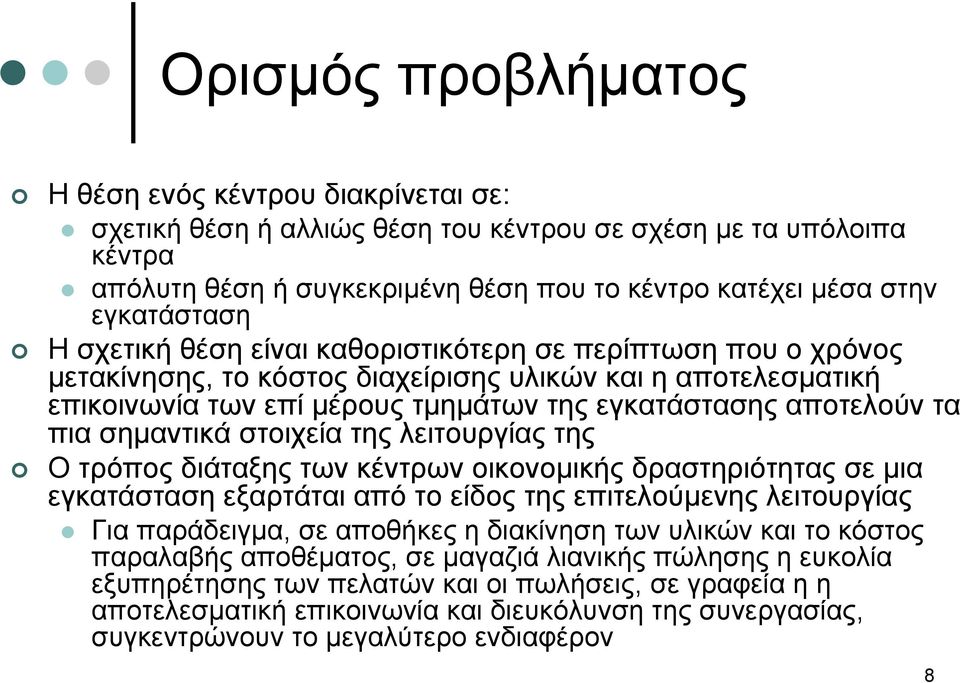 Ορισμός προβλήματος

Η θέση ενός κέντρου διακρίνεται σε:

σχετική θέση ή αλλιώς θέση του κέντρου σε σχέση με τα υπόλοιπα κέντρα

απόλυτη θέση ή συγκεκριμένη θέση που το κέντρο κατέχει μέσα στην εγκατάσταση

Η σχετική θέση είναι καθοριστικότερη σε περίπτωση που ο χρόνος μετακίνησης, το κόστος διαχείρισης υλικών και η αποτελεσματική επικοινωνία των επί μέρους τμημάτων της εγκατάστασης αποτελούν τα πια σημαντικά στοιχεία της λειτουργίας της

Ο τρόπος διάταξης των κέντρων οικονομικής δραστηριότητας σε μια εγκατάσταση εξαρτάται από το είδος της επιτελούμενης λειτουργίας

Για παράδειγμα, σε αποθήκες η διακίνηση των υλικών και το κόστος παραλαβής αποθέματος, σε μαγαζιά λιανικής πώλησης η ευκολία εξυπηρέτησης των πελατών και οι πωλήσεις, σε γραφεία η η αποτελεσματική επικοινωνία και διευκόλυνση της συνεργασίας, συγκεντρώνουν το μεγαλύτερο ενδιαφέρον

8